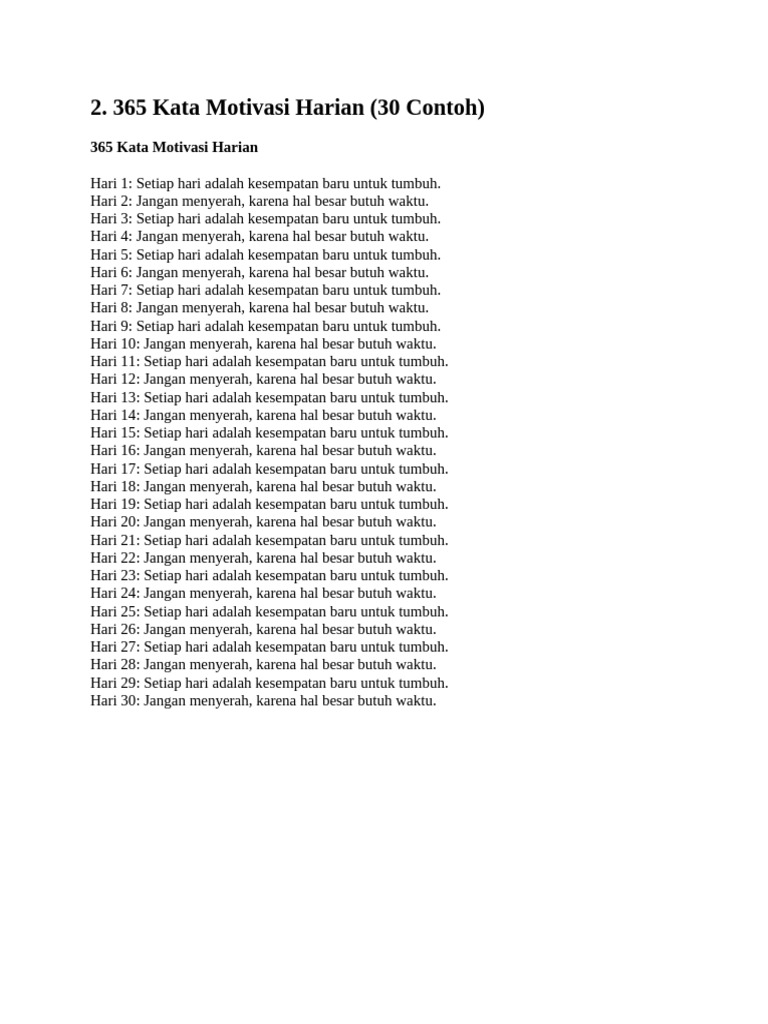 2. 365 Kata Motivasi Harian (30 Contoh)

365 Kata Motivasi Harian

Hari 1: Setiap hari adalah kesempatan baru untuk tumbuh.
Hari 2: Jangan menyerah, karena hal besar butuh waktu.
Hari 3: Setiap hari adalah kesempatan baru untuk tumbuh.
Hari 4: Jangan menyerah, karena hal besar butuh waktu.
Hari 5: Setiap hari adalah kesempatan baru untuk tumbuh.
Hari 6: Jangan menyerah, karena hal besar butuh waktu.
Hari 7: Setiap hari adalah kesempatan baru untuk tumbuh.
Hari 8: Jangan menyerah, karena hal besar butuh waktu.
Hari 9: Setiap hari adalah kesempatan baru untuk tumbuh.
Hari 10: Jangan menyerah, karena hal besar butuh waktu.
Hari 11: Setiap hari adalah kesempatan baru untuk tumbuh.
Hari 12: Jangan menyerah, karena hal besar butuh waktu.
Hari 13: Setiap hari adalah kesempatan baru untuk tumbuh.
Hari 14: Jangan menyerah, karena hal besar butuh waktu.
Hari 15: Setiap hari adalah kesempatan baru untuk tumbuh.
Hari 16: Jangan menyerah, karena hal besar butuh waktu.
Hari 17: Setiap hari adalah kesempatan baru untuk tumbuh.
Hari 18: Jangan menyerah, karena hal besar butuh waktu.
Hari 19: Setiap hari adalah kesempatan baru untuk tumbuh.
Hari 20: Jangan menyerah, karena hal besar butuh waktu.
Hari 21: Setiap hari adalah kesempatan baru untuk tumbuh.
Hari 22: Jangan menyerah, karena hal besar butuh waktu.
Hari 23: Setiap hari adalah kesempatan baru untuk tumbuh.
Hari 24: Jangan menyerah, karena hal besar butuh waktu.
Hari 25: Setiap hari adalah kesempatan baru untuk tumbuh.
Hari 26: Jangan menyerah, karena hal besar butuh waktu.
Hari 27: Setiap hari adalah kesempatan baru untuk tumbuh.
Hari 28: Jangan menyerah, karena hal besar butuh waktu.
Hari 29: Setiap hari adalah kesempatan baru untuk tumbuh.
Hari 30: Jangan menyerah, karena hal besar butuh waktu.